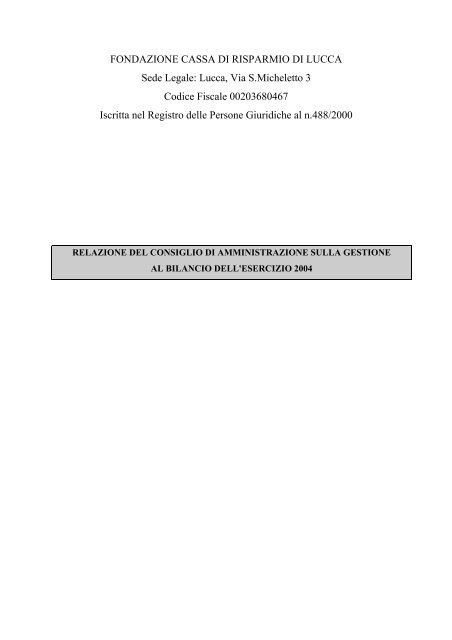 FONDAZIONE CASSA DI RISPARMIO DI LUCCA
Sede Legale: Lucca, Via S.Micheletto 3
Codice Fiscale 00203680467
Iscritta nel Registro delle Persone Giuridiche al n.488/2000

RELAZIONE DEL CONSIGLIO DI AMMINISTRAZIONE SULLA GESTIONE
AL BILANCIO DELL'ESERCIZIO 2004